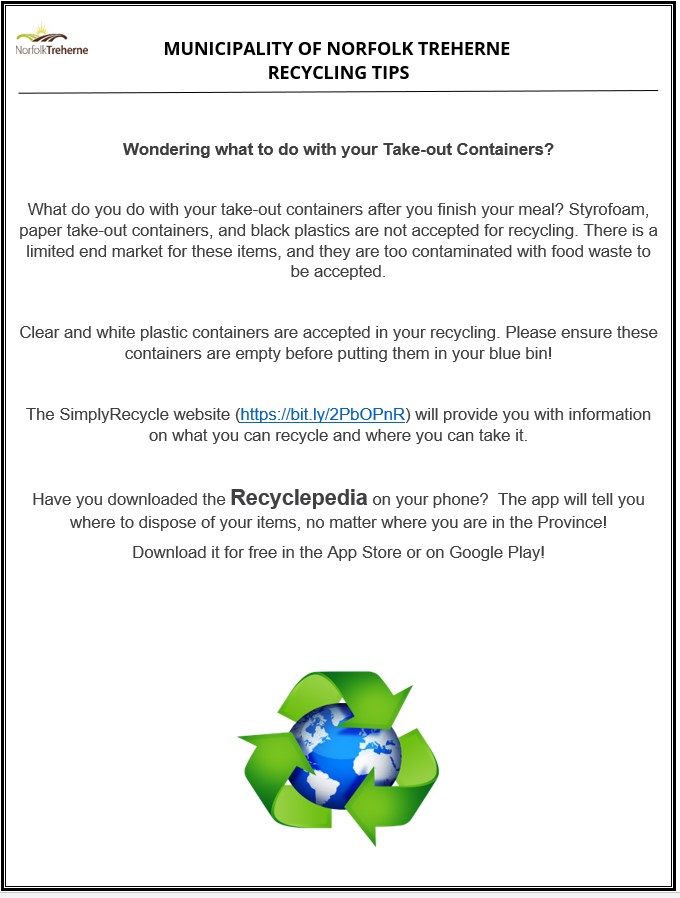 NorfolkTreherne

MUNICIPALITY OF NORFOLK TREHERNE
RECYCLING TIPS

Wondering what to do with your Take-out Containers?

What do you do with your take-out containers after you finish your meal? Styrofoam, paper take-out containers, and black plastics are not accepted for recycling. There is a limited end market for these items, and they are too contaminated with food waste to be accepted.

Clear and white plastic containers are accepted in your recycling. Please ensure these containers are empty before putting them in your blue bin!

The SimplyRecycle website (https://bit.ly/2PbOPnR) will provide you with information on what you can recycle and where you can take it.

Have you downloaded the Recyclepedia on your phone? The app will tell you where to dispose of your items, no matter where you are in the Province!

Download it for free in the App Store or on Google Play!